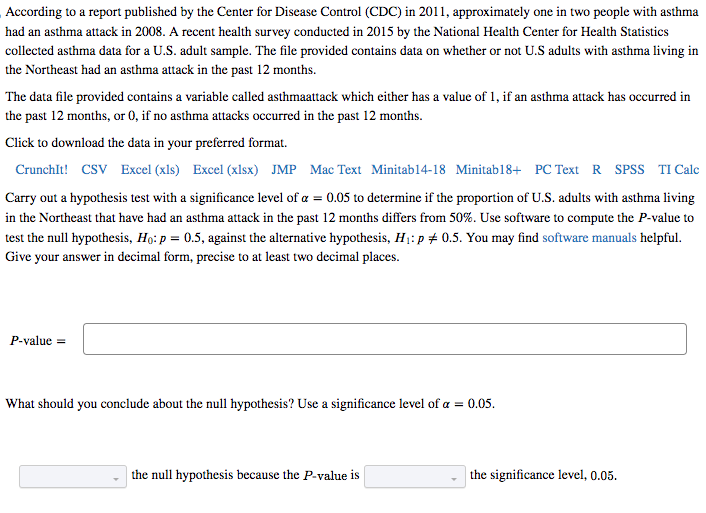 According to a report published by the Center for Disease Control (CDC) in 2011, approximately one in two people with asthma had an asthma attack in 2008. A recent health survey conducted in 2015 by the National Health Center for Health Statistics collected asthma data for a U.S. adult sample. The file provided contains data on whether or not U.S adults with asthma living in the Northeast had an asthma attack in the past 12 months.

The data file provided contains a variable called asthmaattack which either has a value of 1, if an asthma attack has occurred in the past 12 months, or 0, if no asthma attacks occurred in the past 12 months.

Click to download the data in your preferred format.

CrunchIt! CSV Excel (xls) Excel (xlsx) JMP Mac Text Minitab14-18 Minitab18+ PC Text R SPSS TI Calc

Carry out a hypothesis test with a significance level of $\alpha = 0.05$ to determine if the proportion of U.S. adults with asthma living in the Northeast that have had an asthma attack in the past 12 months differs from 50%. Use software to compute the $P$-value to test the null hypothesis, $H_0: p = 0.5$, against the alternative hypothesis, $H_1: p \neq 0.5$. You may find software manuals helpful. Give your answer in decimal form, precise to at least two decimal places.

$P$-value =

What should you conclude about the null hypothesis? Use a significance level of $\alpha = 0.05$.

the null hypothesis because the $P$-value is the significance level, 0.05.